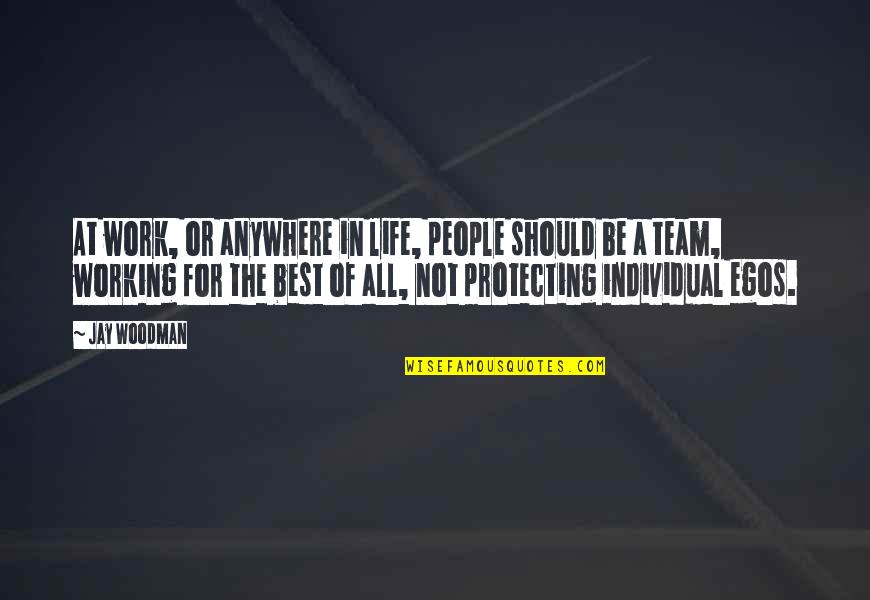 AT WORK, OR ANYWHERE IN LIFE, PEOPLE SHOULD BE A TEAM, WORKING FOR THE BEST OF ALL, NOT PROTECTING INDIVIDUAL EGOS.

~ JAY WOODMAN

WISEFAMOUSQUOTES.COM